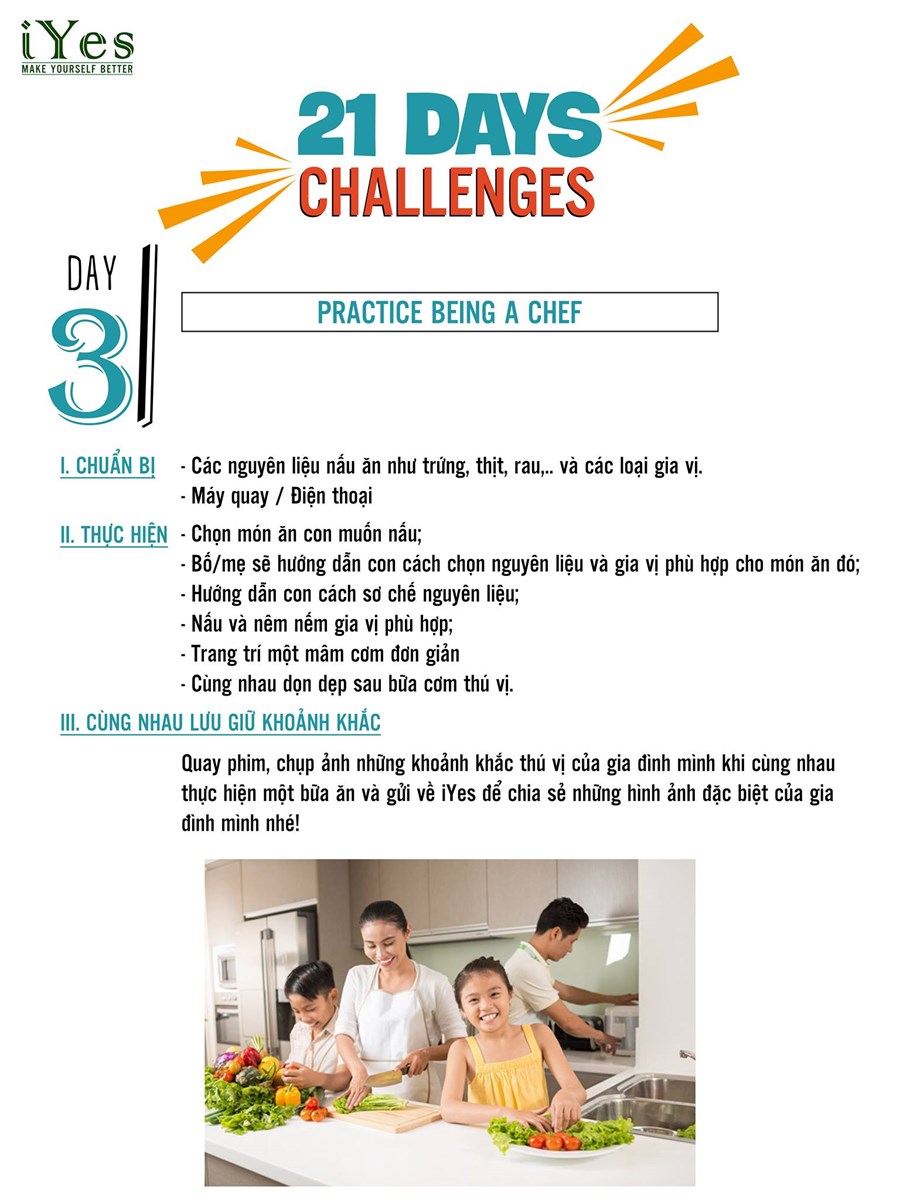 iYes
MAKE YOURSELF BETTER

21 DAYS
CHALLENGES

DAY
3

PRACTICE BEING A CHEF

I. CHUẨN BỊ
- Các nguyên liệu nấu ăn như trứng, thịt, rau,.. và các loại gia vị.
- Máy quay / Điện thoại

II. THỰC HIỆN
- Chọn món ăn con muốn nấu;
- Bố/mẹ sẽ hướng dẫn con cách chọn nguyên liệu và gia vị phù hợp cho món ăn đó;
- Hướng dẫn con cách sơ chế nguyên liệu;
- Nấu và nêm nếm gia vị phù hợp;
- Trang trí một mâm cơm đơn giản
- Cùng nhau dọn dẹp sau bữa cơm thú vị.

III. CÙNG NHAU LƯU GIỮ KHOẢNH KHẮC

Quay phim, chụp ảnh những khoảnh khắc thú vị của gia đình mình khi cùng nhau thực hiện một bữa ăn và gửi về iYes để chia sẻ những hình ảnh đặc biệt của gia đình mình nhé!